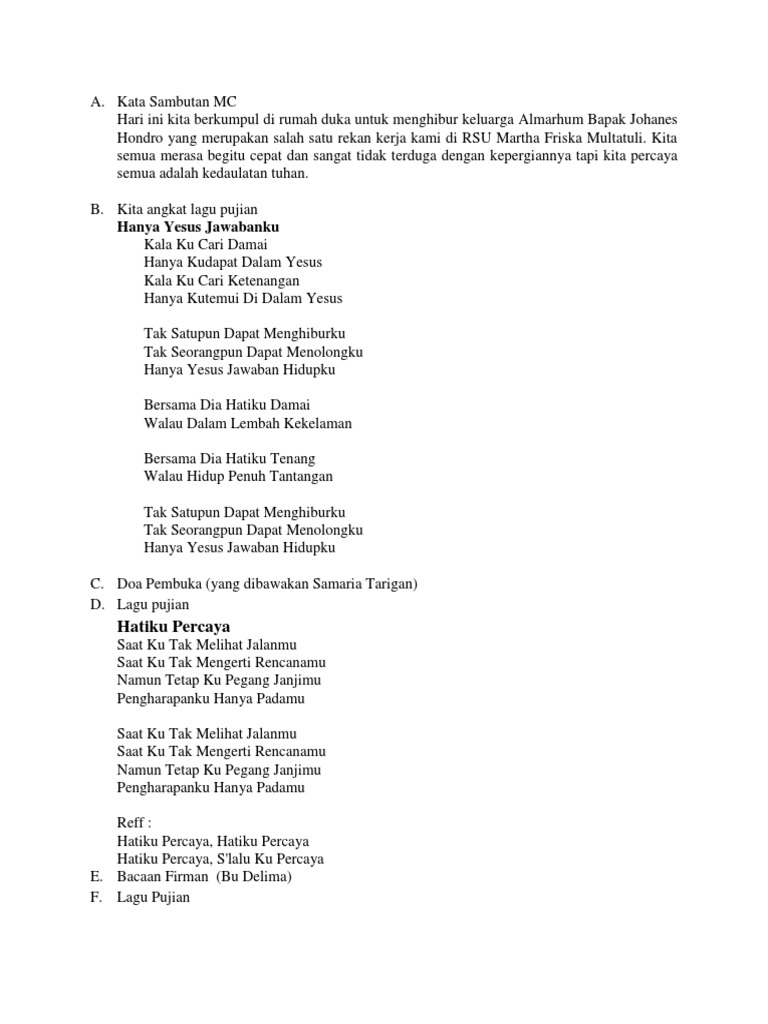 A. Kata Sambutan MC
Hari ini kita berkumpul di rumah duka untuk menghibur keluarga Almarhum Bapak Johanes Hondro yang merupakan salah satu rekan kerja kami di RSU Martha Friska Multatuli. Kita semua merasa begitu cepat dan sangat tidak terduga dengan kepergiannya tapi kita percaya semua adalah kedaulatan tuhan.

B. Kita angkat lagu pujian
Hanya Yesus Jawabanku
Kala Ku Cari Damai
Hanya Kudapat Dalam Yesus
Kala Ku Cari Ketenangan
Hanya Kutemui Di Dalam Yesus

Tak Satupun Dapat Menghiburku
Tak Seorangpun Dapat Menolongku
Hanya Yesus Jawaban Hidupku

Bersama Dia Hatiku Damai
Walau Dalam Lembah Kekelaman

Bersama Dia Hatiku Tenang
Walau Hidup Penuh Tantangan

Tak Satupun Dapat Menghiburku
Tak Seorangpun Dapat Menolongku
Hanya Yesus Jawaban Hidupku

C. Doa Pembuka (yang dibawakan Samaria Tarigan)
D. Lagu pujian
Hatiku Percaya
Saat Ku Tak Melihat Jalanmu
Saat Ku Tak Mengerti Rencanamu
Namun Tetap Ku Pegang Janjimu
Pengharapanku Hanya Padamu

Saat Ku Tak Melihat Jalanmu
Saat Ku Tak Mengerti Rencanamu
Namun Tetap Ku Pegang Janjimu
Pengharapanku Hanya Padamu

Reff :
Hatiku Percaya, Hatiku Percaya
Hatiku Percaya, S'lalu Ku Percaya
E. Bacaan Firman (Bu Delima)
F. Lagu Pujian